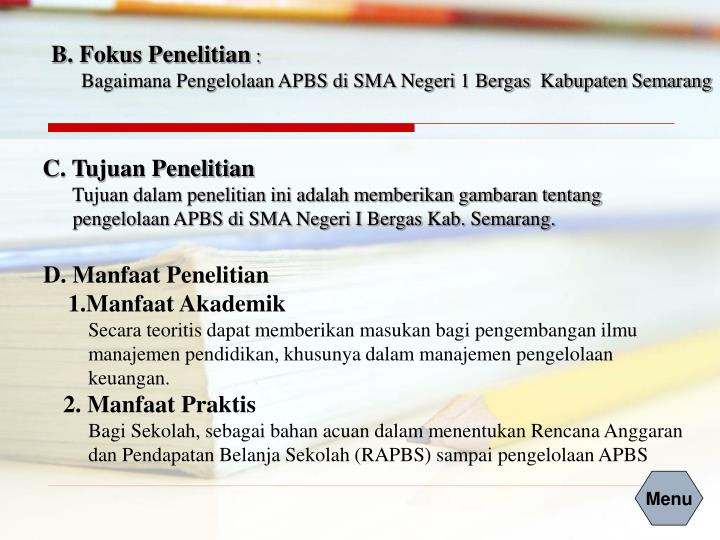 B. Fokus Penelitian :
Bagaimana Pengelolaan APBS di SMA Negeri 1 Bergas Kabupaten Semarang

C. Tujuan Penelitian
Tujuan dalam penelitian ini adalah memberikan gambaran tentang pengelolaan APBS di SMA Negeri I Bergas Kab. Semarang.

D. Manfaat Penelitian
1.Manfaat Akademik
Secara teoritis dapat memberikan masukan bagi pengembangan ilmu manajemen pendidikan, khusunya dalam manajemen pengelolaan keuangan.
2. Manfaat Praktis
Bagi Sekolah, sebagai bahan acuan dalam menentukan Rencana Anggaran dan Pendapatan Belanja Sekolah (RAPBS) sampai pengelolaan APBS

Menu